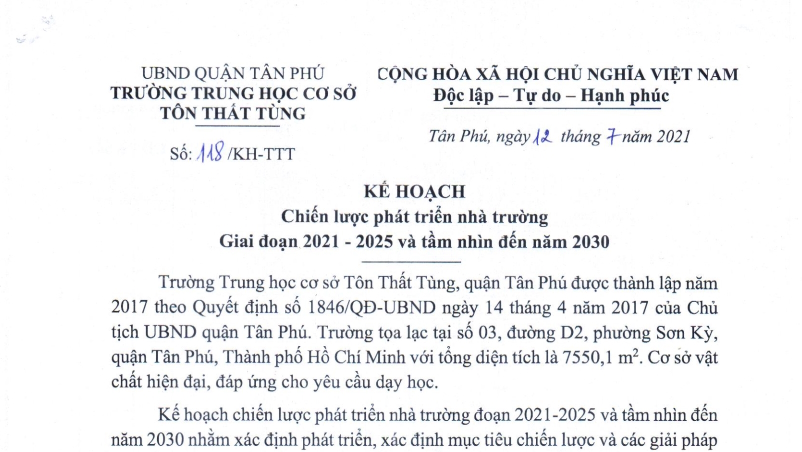 UBND QUẬN TÂN PHÚ
TRƯỜNG TRUNG HỌC CƠ SỞ
TÔN THẤT TÙNG

Số: 118 /KH-TTT

CỘNG HÒA XÃ HỘI CHỦ NGHĨA VIỆT NAM
Độc lập – Tự do – Hạnh phúc

Tân Phú, ngày 12 tháng 7 năm 2021

KẾ HOẠCH
Chiến lược phát triển nhà trường
Giai đoạn 2021 - 2025 và tầm nhìn đến năm 2030

Trường Trung học cơ sở Tôn Thất Tùng, quận Tân Phú được thành lập năm 2017 theo Quyết định số 1846/QĐ-UBND ngày 14 tháng 4 năm 2017 của Chủ tịch UBND quận Tân Phú. Trường tọa lạc tại số 03, đường D2, phường Sơn Kỳ, quận Tân Phú, Thành phố Hồ Chí Minh với tổng diện tích là 7550,1 $m^2$. Cơ sở vật chất hiện đại, đáp ứng cho yêu cầu dạy học.

Kế hoạch chiến lược phát triển nhà trường đoạn 2021-2025 và tầm nhìn đến năm 2030 nhằm xác định phát triển, xác định mục tiêu chiến lược và các giải pháp